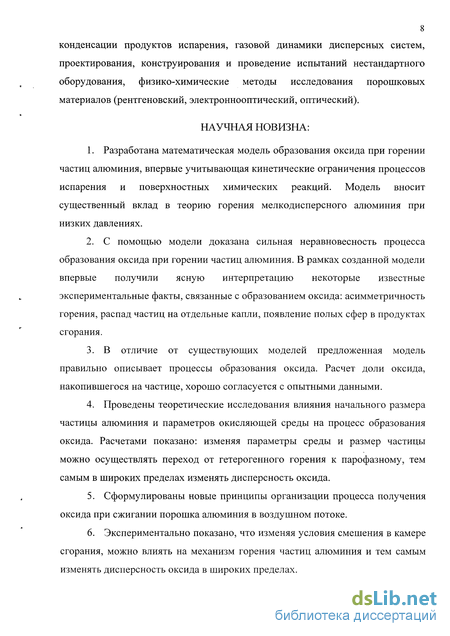 8

конденсации продуктов испарения, газовой динамики дисперсных систем, проектирования, конструирования и проведение испытаний нестандартного оборудования, физико-химические методы исследования порошковых материалов (рентгеновский, электроннооптический, оптический).

НАУЧНАЯ НОВИЗНА:

1. Разработана математическая модель образования оксида при горении частиц алюминия, впервые учитывающая кинетические ограничения процессов испарения и поверхностных химических реакций. Модель вносит существенный вклад в теорию горения мелкодисперсного алюминия при низких давлениях.

2. С помощью модели доказана сильная неравновесность процесса образования оксида при горении частиц алюминия. В рамках созданной модели впервые получили ясную интерпретацию некоторые известные экспериментальные факты, связанные с образованием оксида: асимметричность горения, распад частиц на отдельные капли, появление полых сфер в продуктах сгорания.

3. В отличие от существующих моделей предложенная модель правильно описывает процессы образования оксида. Расчет доли оксида, накопившегося на частице, хорошо согласуется с опытными данными.

4. Проведены теоретические исследования влияния начального размера частицы алюминия и параметров окисляющей среды на процесс образования оксида. Расчетами показано: изменяя параметры среды и размер частицы можно осуществлять переход от гетерогенного горения к парофазному, тем самым в широких пределах изменять дисперсность оксида.

5. Сформулированы новые принципы организации процесса получения оксида при сжигании порошка алюминия в воздушном потоке.

6. Экспериментально показано, что изменяя условия смешения в камере сгорания, можно влиять на механизм горения частиц алюминия и тем самым изменять дисперсность оксида в широких пределах.

dsLib.net
библиотека диссертаций